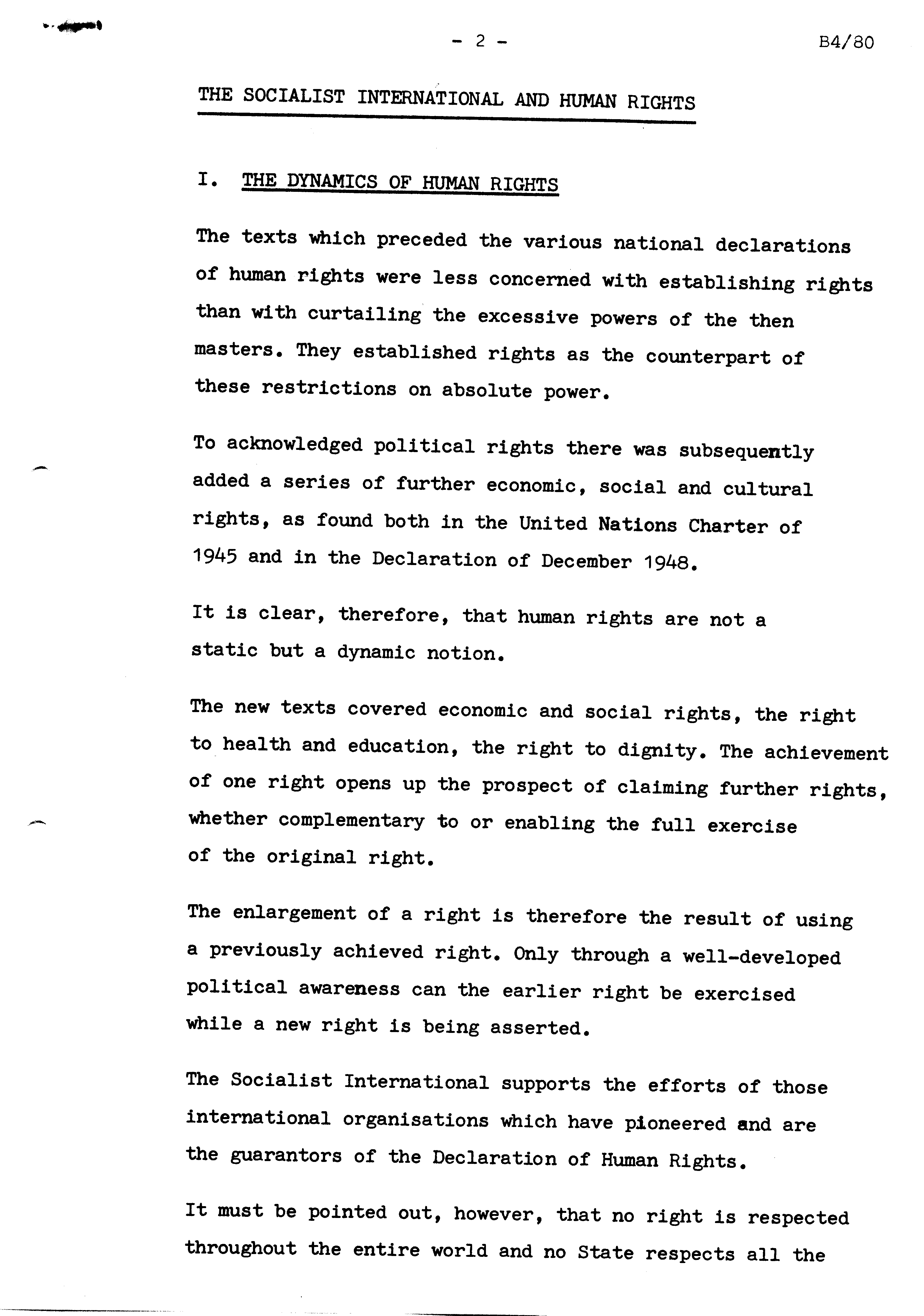 - 2 - B4/80

THE SOCIALIST INTERNATIONAL AND HUMAN RIGHTS

I. THE DYNAMICS OF HUMAN RIGHTS

The texts which preceded the various national declarations of human rights were less concerned with establishing rights than with curtailing the excessive powers of the then masters. They established rights as the counterpart of these restrictions on absolute power.

To acknowledged political rights there was subsequently added a series of further economic, social and cultural rights, as found both in the United Nations Charter of 1945 and in the Declaration of December 1948.

It is clear, therefore, that human rights are not a static but a dynamic notion.

The new texts covered economic and social rights, the right to health and education, the right to dignity. The achievement of one right opens up the prospect of claiming further rights, whether complementary to or enabling the full exercise of the original right.

The enlargement of a right is therefore the result of using a previously achieved right. Only through a well-developed political awareness can the earlier right be exercised while a new right is being asserted.

The Socialist International supports the efforts of those international organisations which have pioneered and are the guarantors of the Declaration of Human Rights.

It must be pointed out, however, that no right is respected throughout the entire world and no State respects all the